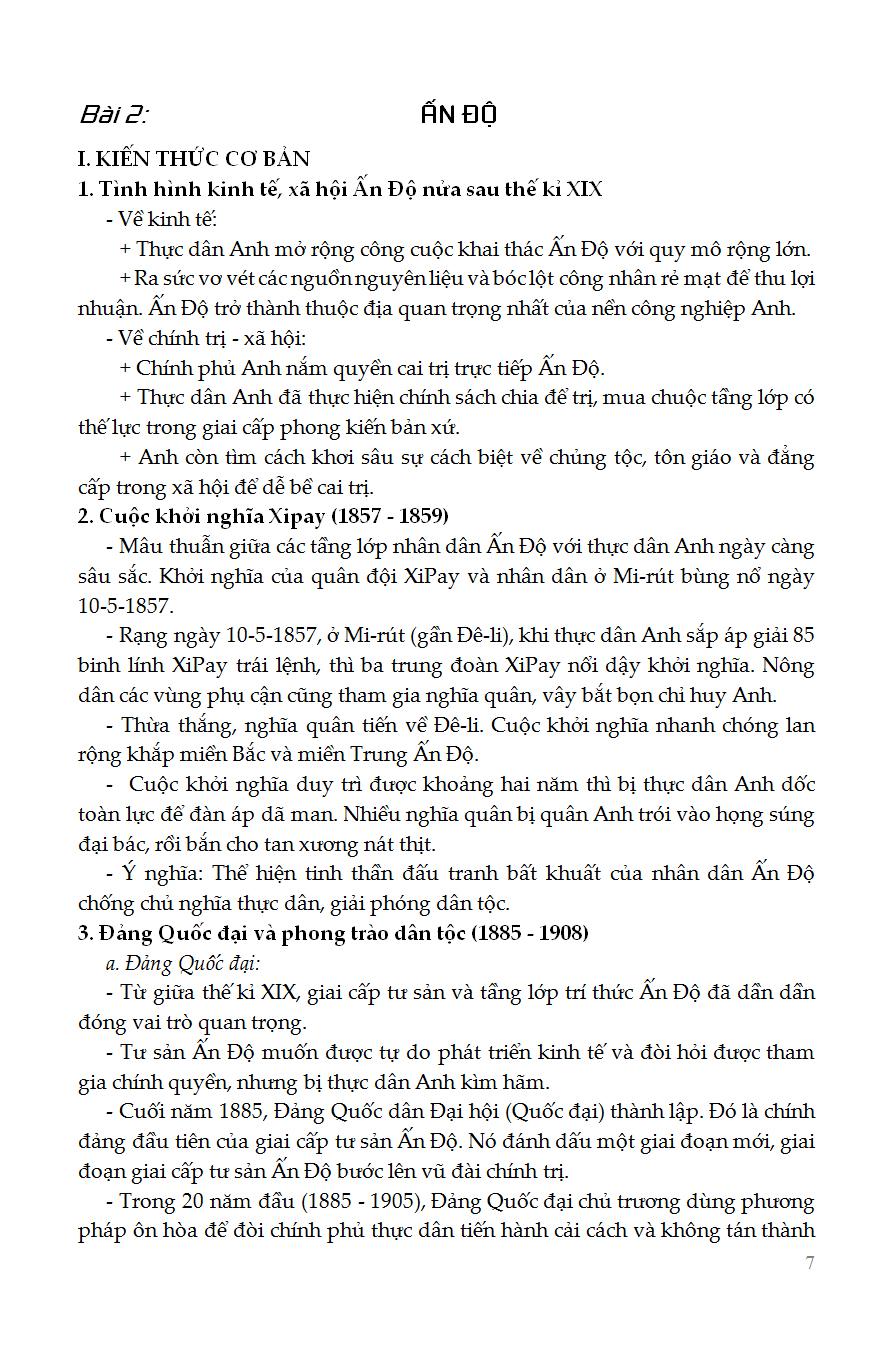 Bài 2: ẤN ĐỘ

I. KIẾN THỨC CƠ BẢN

1. Tình hình kinh tế, xã hội Ấn Độ nửa sau thế kỉ XIX

- Về kinh tế:

+ Thực dân Anh mở rộng công cuộc khai thác Ấn Độ với quy mô rộng lớn.

+ Ra sức vơ vét các nguồn nguyên liệu và bóc lột công nhân rẻ mạt để thu lợi nhuận. Ấn Độ trở thành thuộc địa quan trọng nhất của nền công nghiệp Anh.

- Về chính trị - xã hội:

+ Chính phủ Anh nắm quyền cai trị trực tiếp Ấn Độ.

+ Thực dân Anh đã thực hiện chính sách chia để trị, mua chuộc tầng lớp có thế lực trong giai cấp phong kiến bản xứ.

+ Anh còn tìm cách khơi sâu sự cách biệt về chủng tộc, tôn giáo và đẳng cấp trong xã hội để dễ bề cai trị.

2. Cuộc khởi nghĩa Xipay (1857 - 1859)

- Mâu thuẫn giữa các tầng lớp nhân dân Ấn Độ với thực dân Anh ngày càng sâu sắc. Khởi nghĩa của quân đội XiPay và nhân dân ở Mi-rút bùng nổ ngày 10-5-1857.

- Rạng ngày 10-5-1857, ở Mi-rút (gần Đê-li), khi thực dân Anh sắp áp giải 85 binh lính XiPay trái lệnh, thì ba trung đoàn XiPay nổi dậy khởi nghĩa. Nông dân các vùng phụ cận cũng tham gia nghĩa quân, vây bắt bọn chỉ huy Anh.

- Thừa thắng, nghĩa quân tiến về Đê-li. Cuộc khởi nghĩa nhanh chóng lan rộng khắp miền Bắc và miền Trung Ấn Độ.

- Cuộc khởi nghĩa duy trì được khoảng hai năm thì bị thực dân Anh dốc toàn lực để đàn áp dã man. Nhiều nghĩa quân bị quân Anh trói vào họng súng đại bác, rồi bắn cho tan xương nát thịt.

- Ý nghĩa: Thể hiện tinh thần đấu tranh bất khuất của nhân dân Ấn Độ chống chủ nghĩa thực dân, giải phóng dân tộc.

3. Đảng Quốc đại và phong trào dân tộc (1885 - 1908)

a. Đảng Quốc đại:

- Từ giữa thế kỉ XIX, giai cấp tư sản và tầng lớp trí thức Ấn Độ đã dần dần đóng vai trò quan trọng.

- Tư sản Ấn Độ muốn được tự do phát triển kinh tế và đòi hỏi được tham gia chính quyền, nhưng bị thực dân Anh kìm hãm.

- Cuối năm 1885, Đảng Quốc dân Đại hội (Quốc đại) thành lập. Đó là chính đảng đầu tiên của giai cấp tư sản Ấn Độ. Nó đánh dấu một giai đoạn mới, giai đoạn giai cấp tư sản Ấn Độ bước lên vũ đài chính trị.

- Trong 20 năm đầu (1885 - 1905), Đảng Quốc đại chủ trương dùng phương pháp ôn hòa để đòi chính phủ thực dân tiến hành cải cách và không tán thành

7